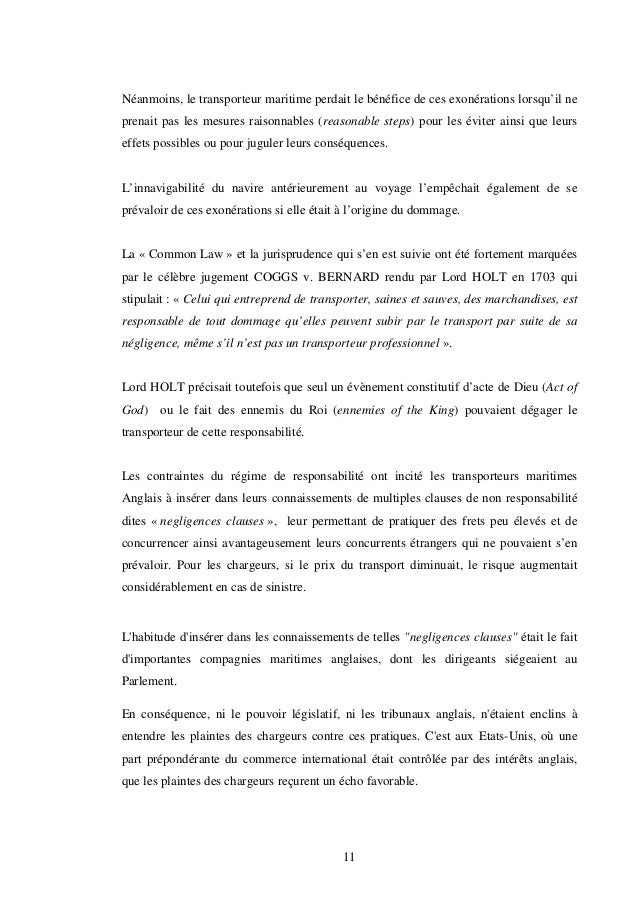 Néanmoins, le transporteur maritime perdait le bénéfice de ces exonérations lorsqu'il ne prenait pas les mesures raisonnables (reasonable steps) pour les éviter ainsi que leurs effets possibles ou pour juguler leurs conséquences.

L'innavigabilité du navire antérieurement au voyage l'empêchait également de se prévaloir de ces exonérations si elle était à l'origine du dommage.

La « Common Law » et la jurisprudence qui s'en est suivie ont été fortement marquées par le célèbre jugement COGGS v. BERNARD rendu par Lord HOLT en 1703 qui stipulait : « Celui qui entreprend de transporter, saines et sauves, des marchandises, est responsable de tout dommage qu'elles peuvent subir par le transport par suite de sa négligence, même s'il n'est pas un transporteur professionnel ».

Lord HOLT précisait toutefois que seul un évènement constitutif d'acte de Dieu (Act of God) ou le fait des ennemis du Roi (ennemies of the King) pouvaient dégager le transporteur de cette responsabilité.

Les contraintes du régime de responsabilité ont incité les transporteurs maritimes Anglais à insérer dans leurs connaissements de multiples clauses de non responsabilité dites « negligences clauses », leur permettant de pratiquer des frets peu élevés et de concurrencer ainsi avantageusement leurs concurrents étrangers qui ne pouvaient s'en prévaloir. Pour les chargeurs, si le prix du transport diminuait, le risque augmentait considérablement en cas de sinistre.

L'habitude d'insérer dans les connaissements de telles "negligences clauses" était le fait d'importantes compagnies maritimes anglaises, dont les dirigeants siégeaient au Parlement.

En conséquence, ni le pouvoir législatif, ni les tribunaux anglais, n'étaient enclins à entendre les plaintes des chargeurs contre ces pratiques. C'est aux Etats-Unis, où une part prépondérante du commerce international était contrôlée par des intérêts anglais, que les plaintes des chargeurs reçurent un écho favorable.

11